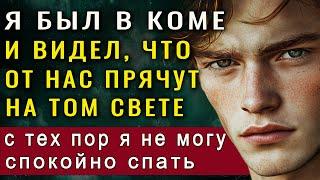 Я БЫЛ В КОМЕ И ВИДЕЛ, ЧТО ОТ НАС ПРЯЧУТ НА ТОМ СВЕТЕ

с тех пор я не могу спокойно спать